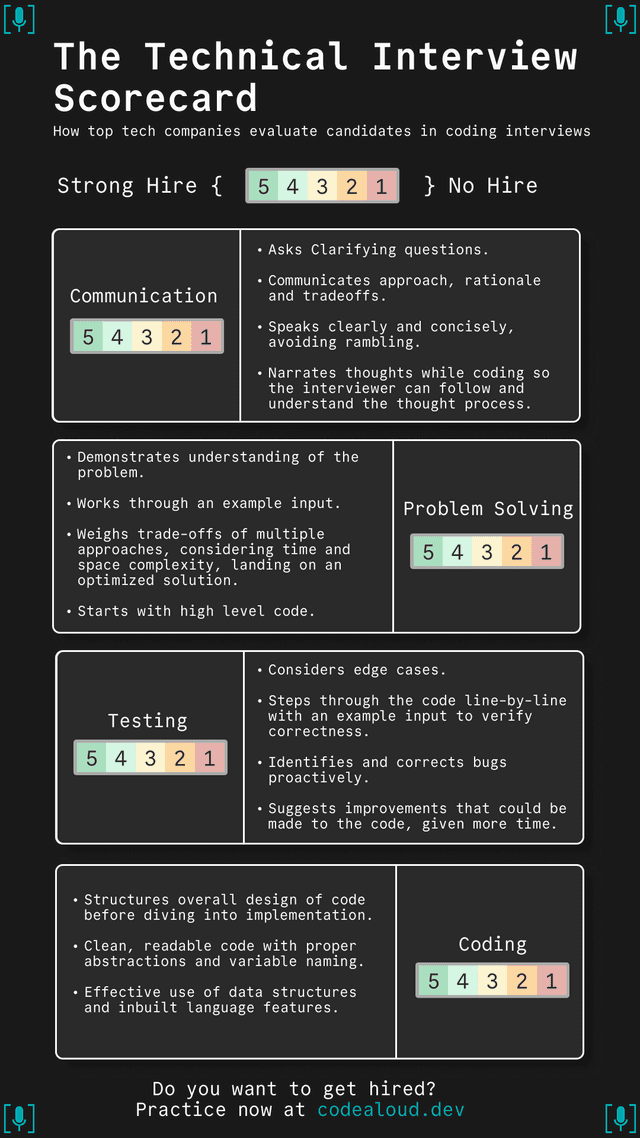 The Technical Interview Scorecard

How top tech companies evaluate candidates in coding interviews

Strong Hire { 5 4 3 2 1 } No Hire

Communication
5 4 3 2 1

• Asks Clarifying questions.
• Communicates approach, rationale and tradeoffs.
• Speaks clearly and concisely, avoiding rambling.
• Narrates thoughts while coding so the interviewer can follow and understand the thought process.

• Demonstrates understanding of the problem.
• Works through an example input.
• Weighs trade-offs of multiple approaches, considering time and space complexity, landing on an optimized solution.
• Starts with high level code.

Problem Solving
5 4 3 2 1

Testing
5 4 3 2 1

• Considers edge cases.
• Steps through the code line-by-line with an example input to verify correctness.
• Identifies and corrects bugs proactively.
• Suggests improvements that could be made to the code, given more time.

• Structures overall design of code before diving into implementation.
• Clean, readable code with proper abstractions and variable naming.
• Effective use of data structures and inbuilt language features.

Coding
5 4 3 2 1

Do you want to get hired?
Practice now at codealoud.dev